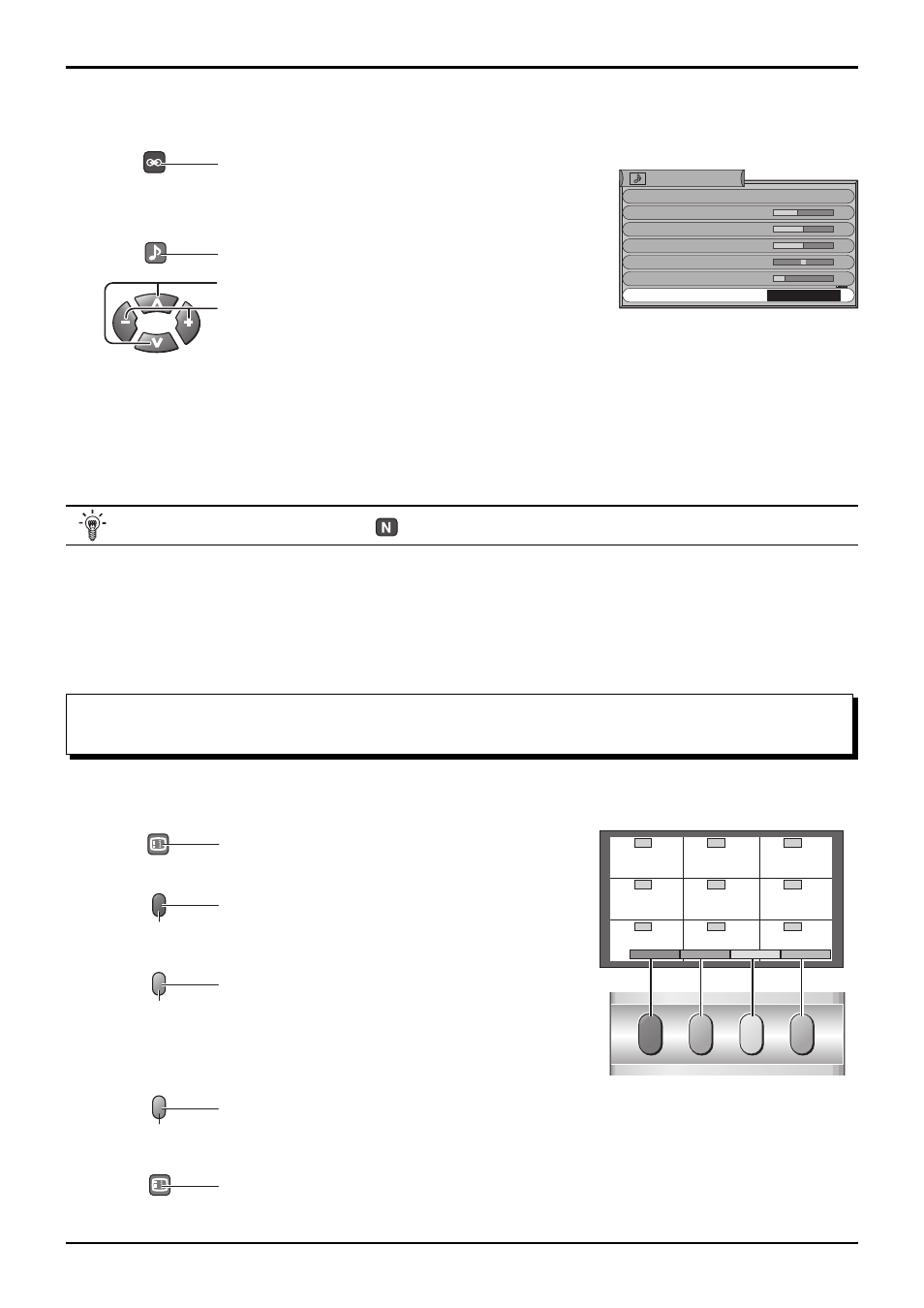 N